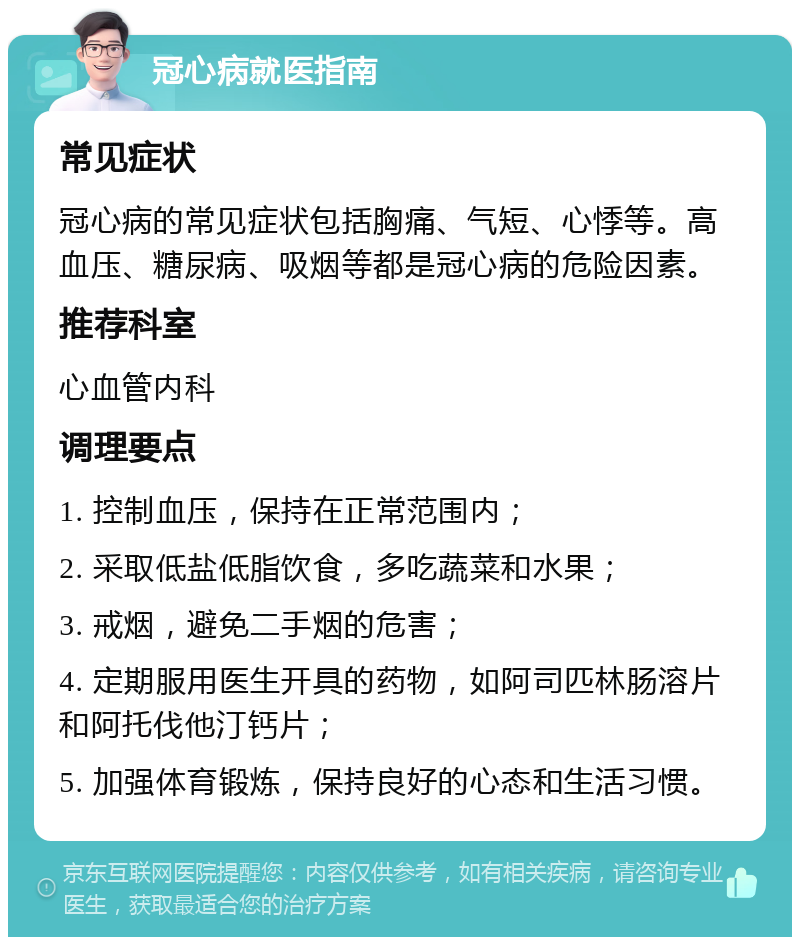 冠心病就医指南

常见症状

冠心病的常见症状包括胸痛、气短、心悸等。高血压、糖尿病、吸烟等都是冠心病的危险因素。

推荐科室

心血管内科

调理要点

1. 控制血压，保持在正常范围内；

2. 采取低盐低脂饮食，多吃蔬菜和水果；

3. 戒烟，避免二手烟的危害；

4. 定期服用医生开具的药物，如阿司匹林肠溶片和阿托伐他汀钙片；

5. 加强体育锻炼，保持良好的心态和生活习惯。

京东互联网医院提醒您：内容仅供参考，如有相关疾病，请咨询专业医生，获取最适合您的治疗方案